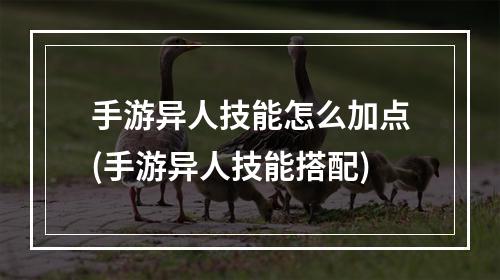 手游异人技能怎么加点
(手游异人技能搭配)